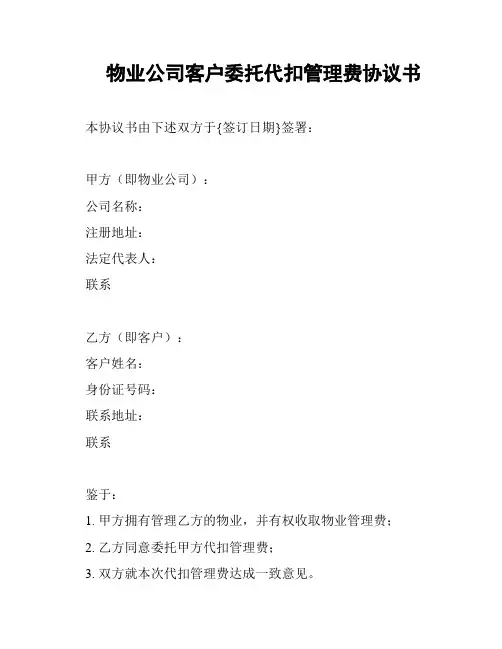 物业公司客户委托代扣管理费协议书

本协议书由下述双方于{签订日期}签署：

甲方（即物业公司）：
公司名称：
注册地址：
法定代表人：
联系

乙方（即客户）：
客户姓名：
身份证号码：
联系地址：
联系

鉴于：
1. 甲方拥有管理乙方的物业，并有权收取物业管理费；
2. 乙方同意委托甲方代扣管理费；
3. 双方就本次代扣管理费达成一致意见。